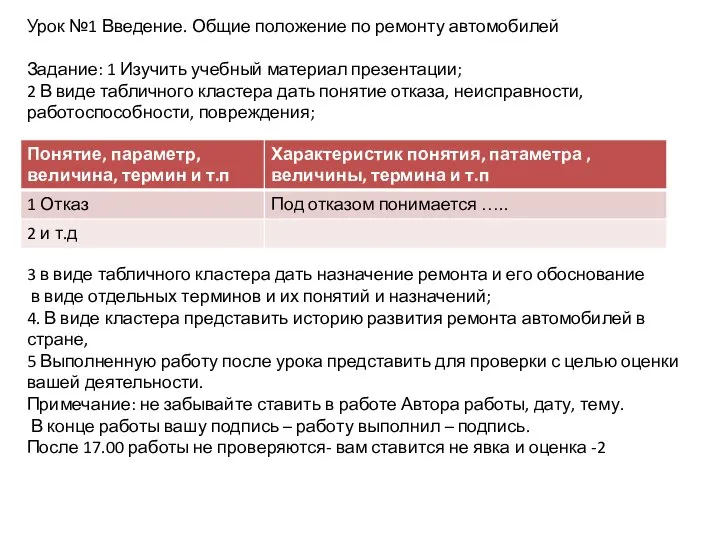 Урок №1 Введение. Общие положение по ремонту автомобилей

Задание: 1 Изучить учебный материал презентации;
2 В виде табличного кластера дать понятие отказа, неисправности, работоспособности, повреждения;

| Понятие, параметр, величина, термин и т.п | Характеристик понятия, патаметра , величины, термина и т.п |
|---|---|
| 1 Отказ | Под отказом понимается ….. |
| 2 и т.д | |

3 в виде табличного кластера дать назначение ремонта и его обоснование в виде отдельных терминов и их понятий и назначений;
4. В виде кластера представить историю развития ремонта автомобилей в стране,
5 Выполненную работу после урока представить для проверки с целью оценки вашей деятельности.
Примечание: не забывайте ставить в работе Автора работы, дату, тему.
В конце работы вашу подпись – работу выполнил – подпись.
После 17.00 работы не проверяются- вам ставится не явка и оценка -2